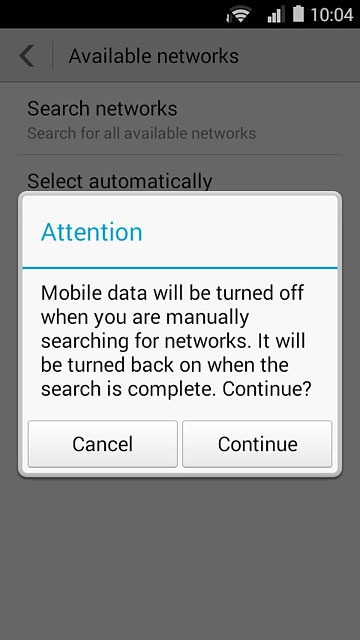 10:04

Available networks

Search networks
Search for all available networks

Select automatically

Attention

Mobile data will be turned off when you are manually searching for networks. It will be turned back on when the search is complete. Continue?

Cancel

Continue